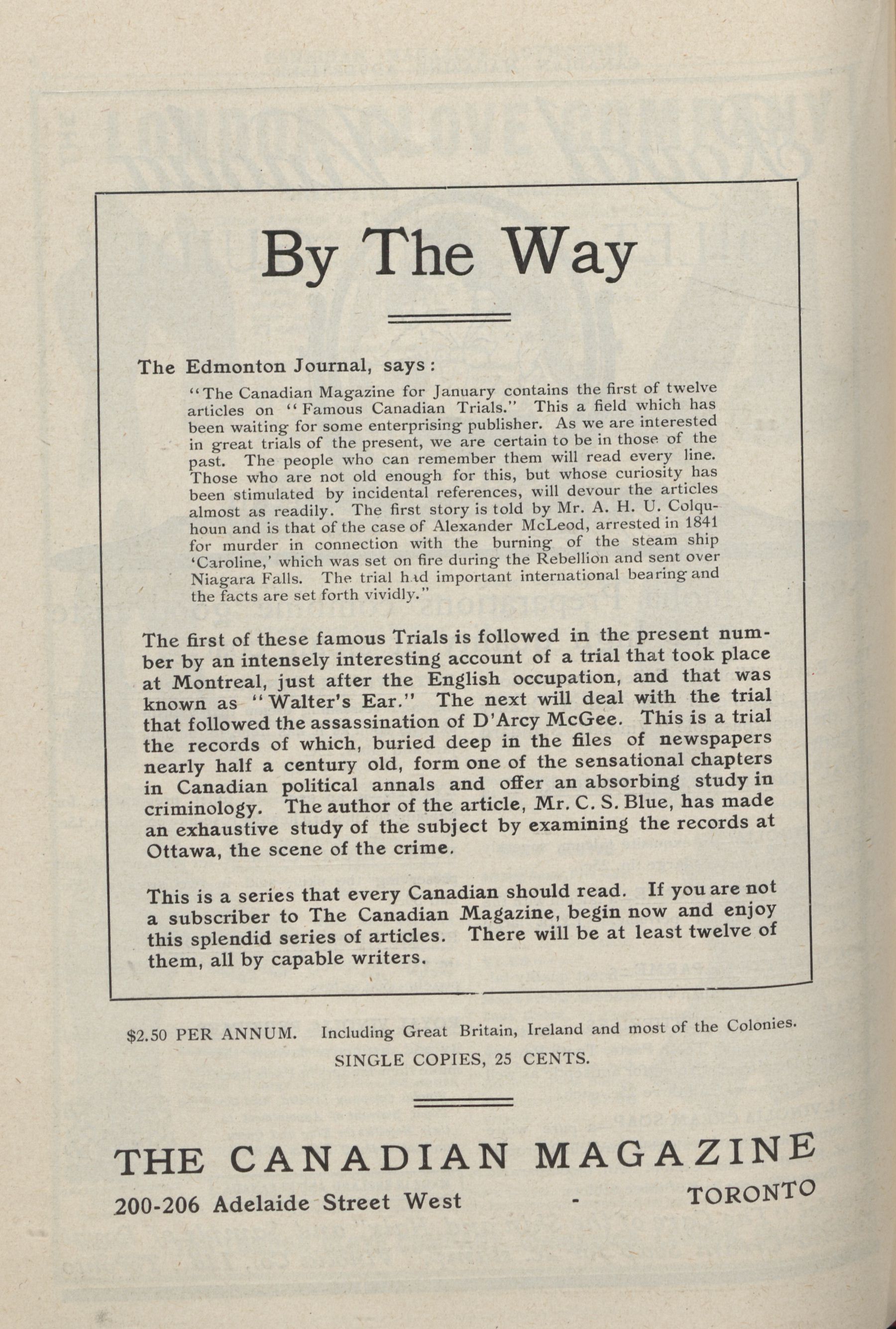 By The Way

The Edmonton Journal, says:

"The Canadian Magazine for January contains the first of twelve articles on "Famous Canadian Trials." This a field which has been waiting for some enterprising publisher. As we are interested in great trials of the present, we are certain to be in those of the past. The people who can remember them will read every line. Those who are not old enough for this, but whose curiosity has been stimulated by incidental references, will devour the articles almost as readily. The first story is told by Mr. A. H. U. Colquhoun and is that of the case of Alexander McLeod, arrested in 1841 for murder in connection with the burning of the steam ship 'Caroline,' which was set on fire during the Rebellion and sent over Niagara Falls. The trial had important international bearing and the facts are set forth vividly."

The first of these famous Trials is followed in the present number by an intensely interesting account of a trial that took place at Montreal, just after the English occupation, and that was known as "Walter's Ear." The next will deal with the trial that followed the assassination of D'Arcy McGee. This is a trial the records of which, buried deep in the files of newspapers nearly half a century old, form one of the sensational chapters in Canadian political annals and offer an absorbing study in criminology. The author of the article, Mr. C. S. Blue, has made an exhaustive study of the subject by examining the records at Ottawa, the scene of the crime.

This is a series that every Canadian should read. If you are not a subscriber to The Canadian Magazine, begin now and enjoy this splendid series of articles. There will be at least twelve of them, all by capable writers.

$2.50 PER ANNUM. Including Great Britain, Ireland and most of the Colonies.
SINGLE COPIES, 25 CENTS.

THE CANADIAN MAGAZINE
200-206 Adelaide Street West - TORONTO